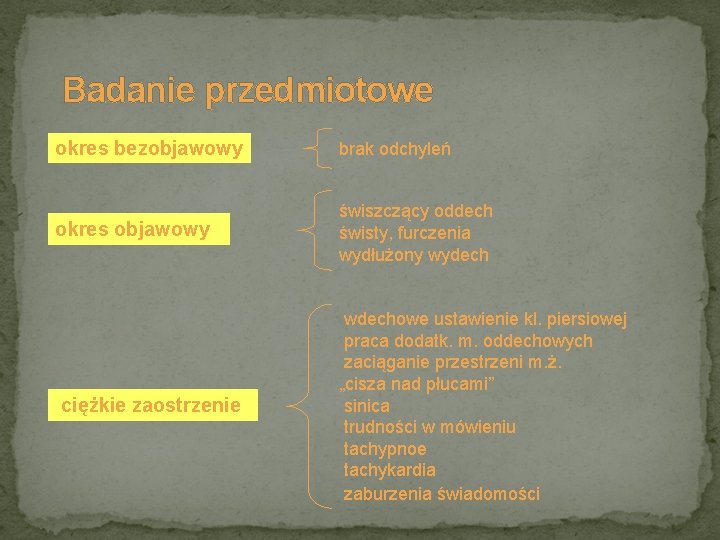 Badanie przedmiotowe

okres bezobjawowy

brak odchyleń

okres objawowy

świszczący oddech
świsty, furczenia
wydłużony wydech

ciężkie zaostrzenie

wdechowe ustawienie kl. piersiowej
praca dodatk. m. oddechowych
zaciąganie przestrzeni m.ż.
„cisza nad płucami”
sinica
trudności w mówieniu
tachypnoe
tachykardia
zaburzenia świadomości